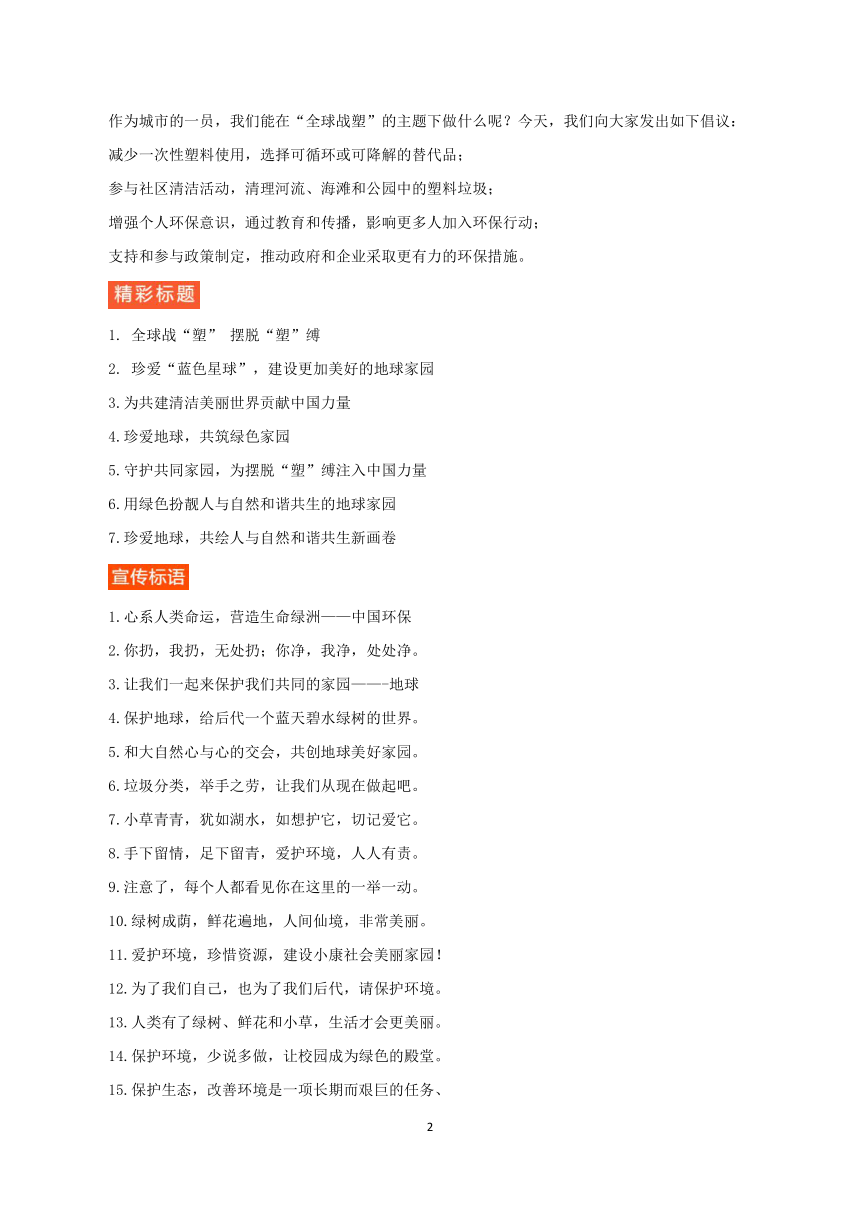 作为城市的一员，我们能在“全球战塑”的主题下做什么呢？今天，我们向大家发出如下倡议：

减少一次性塑料使用，选择可循环或可降解的替代品；

参与社区清洁活动，清理河流、海滩和公园中的塑料垃圾；

增强个人环保意识，通过教育和传播，影响更多人加入环保行动；

支持和参与政策制定，推动政府和企业采取更有力的环保措施。

精彩标题

1. 全球战“塑” 摆脱“塑”缚

2. 珍爱“蓝色星球”，建设更加美好的地球家园

3.为共建清洁美丽世界贡献中国力量

4.珍爱地球，共筑绿色家园

5.守护共同家园，为摆脱“塑”缚注入中国力量

6.用绿色扮靓人与自然和谐共生的地球家园

7.珍爱地球，共绘人与自然和谐共生新画卷

宣传标语

1.心系人类命运，营造生命绿洲——中国环保

2.你扔，我扔，无处扔；你净，我净，处处净。

3.让我们一起来保护我们共同的家园——-地球

4.保护地球，给后代一个蓝天碧水绿树的世界。

5.和大自然心与心的交会，共创地球美好家园。

6.垃圾分类，举手之劳，让我们从现在做起吧。

7.小草青青，犹如湖水，如想护它，切记爱它。

8.手下留情，足下留青，爱护环境，人人有责。

9.注意了，每个人都看见你在这里的一举一动。

10.绿树成荫，鲜花遍地，人间仙境，非常美丽。

11.爱护环境，珍惜资源，建设小康社会美丽家园！

12.为了我们自己，也为了我们后代，请保护环境。

13.人类有了绿树、鲜花和小草，生活才会更美丽。

14.保护环境，少说多做，让校园成为绿色的殿堂。

15.保护生态，改善环境是一项长期而艰巨的任务、

2